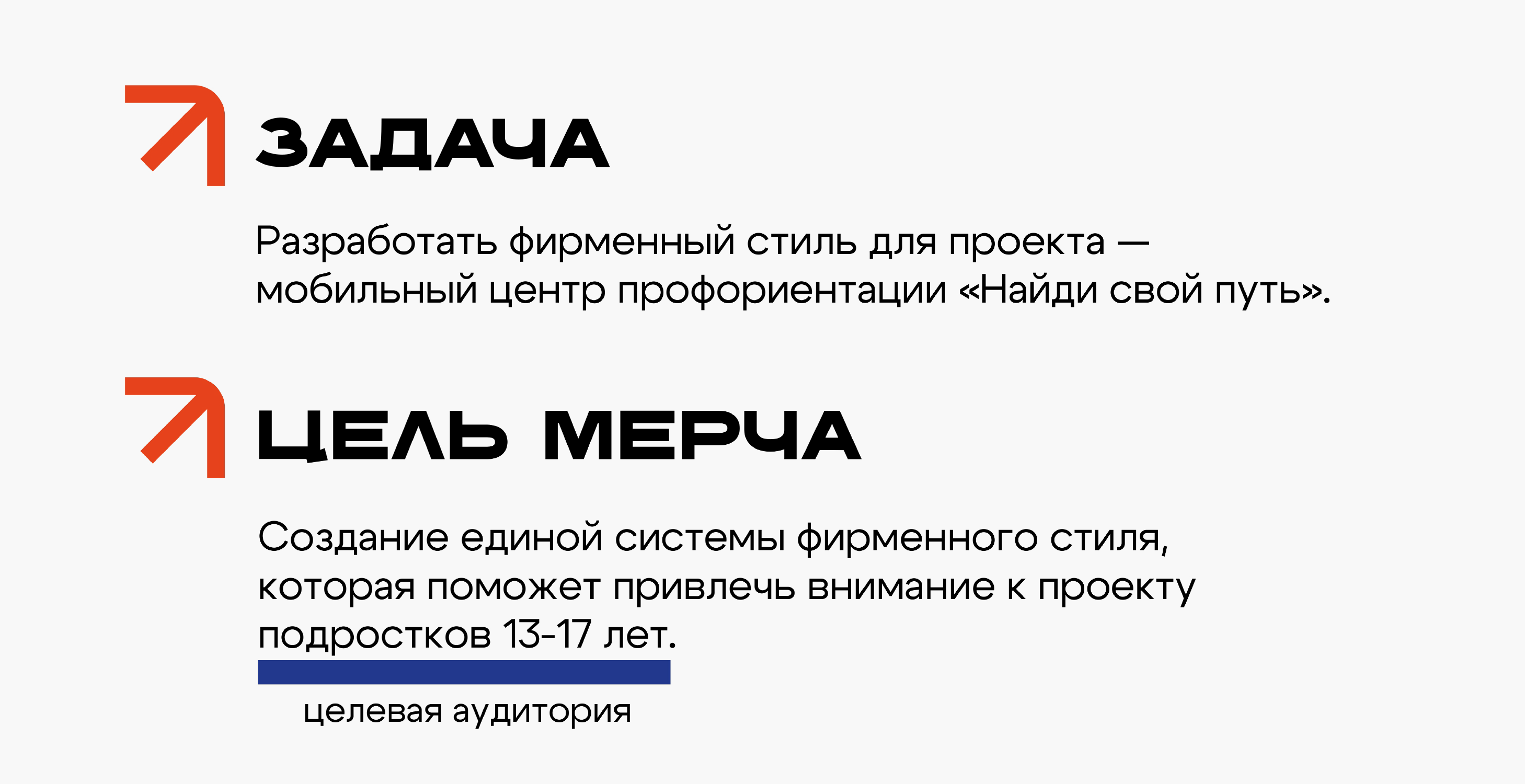 ЗАДАЧА

Разработать фирменный стиль для проекта — мобильный центр профориентации «Найди свой путь».

ЦЕЛЬ МЕРЧА

Создание единой системы фирменного стиля, которая поможет привлечь внимание к проекту подростков 13-17 лет.

целевая аудитория